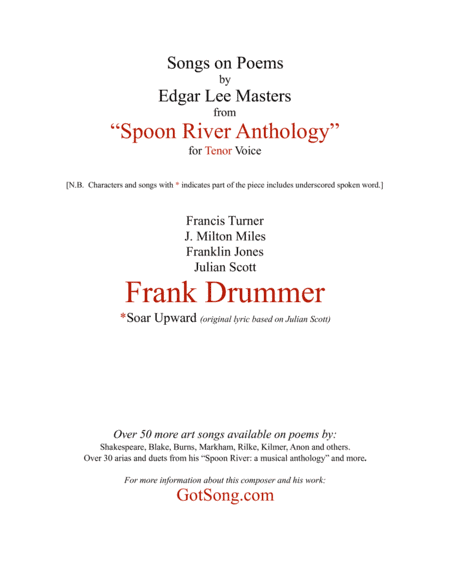 Songs on Poems
by
Edgar Lee Masters
from
“Spoon River Anthology”
for Tenor Voice

[N.B. Characters and songs with * indicates part of the piece includes underscored spoken word.]

Francis Turner
J. Milton Miles
Franklin Jones
Julian Scott
Frank Drummer
*Soar Upward (original lyric based on Julian Scott)

Over 50 more art songs available on poems by:
Shakespeare, Blake, Burns, Markham, Rilke, Kilmer, Anon and others.
Over 30 arias and duets from his “Spoon River: a musical anthology” and more.

For more information about this composer and his work:
GotSong.com